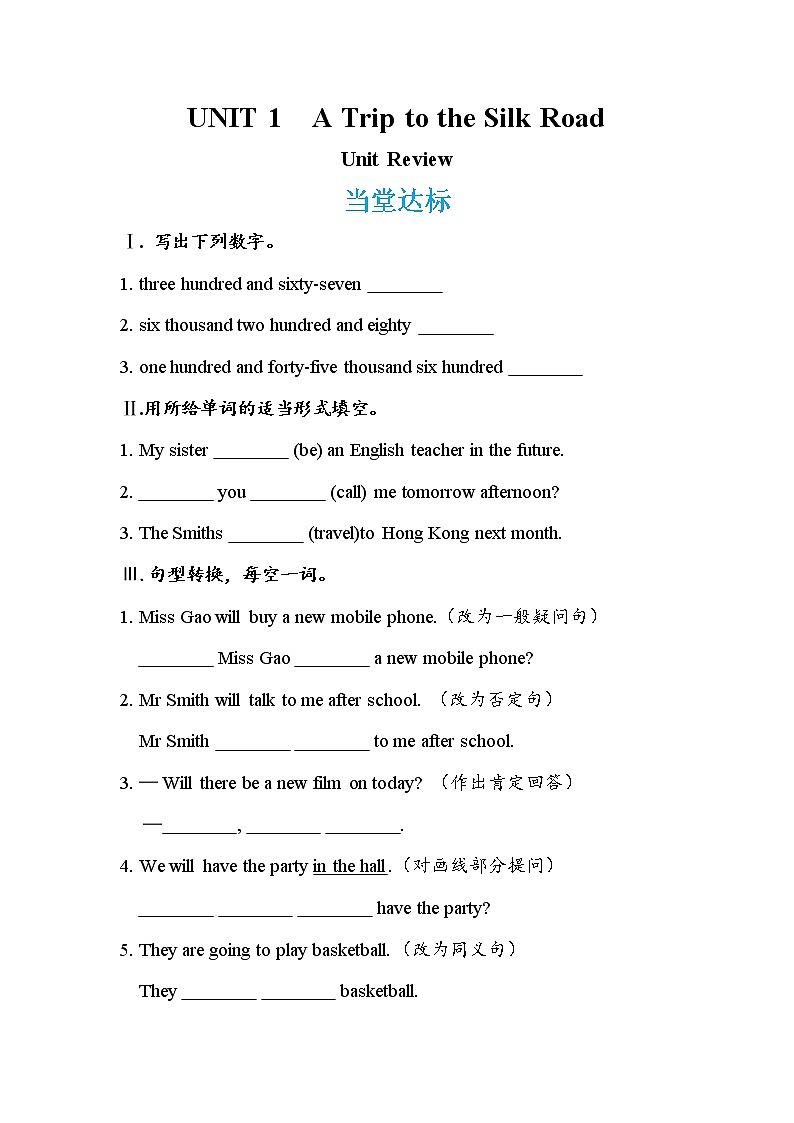 UNIT 1 A Trip to the Silk Road

Unit Review

当堂达标

Ⅰ. 写出下列数字。

1. three hundred and sixty-seven ________

2. six thousand two hundred and eighty ________

3. one hundred and forty-five thousand six hundred ________

Ⅱ.用所给单词的适当形式填空。

1. My sister ________ (be) an English teacher in the future.

2. ________ you ________ (call) me tomorrow afternoon?

3. The Smiths ________ (travel)to Hong Kong next month.

Ⅲ. 句型转换，每空一词。

1. Miss Gao will buy a new mobile phone.（改为一般疑问句）

________ Miss Gao ________ a new mobile phone?

2. Mr Smith will talk to me after school. （改为否定句）

Mr Smith ________ ________ to me after school.

3. — Will there be a new film on today? （作出肯定回答）

—________, ________ ________.

4. We will have the party in the hall.（对画线部分提问）

________ ________ ________ have the party?

5. They are going to play basketball.（改为同义句）

They ________ ________ basketball.